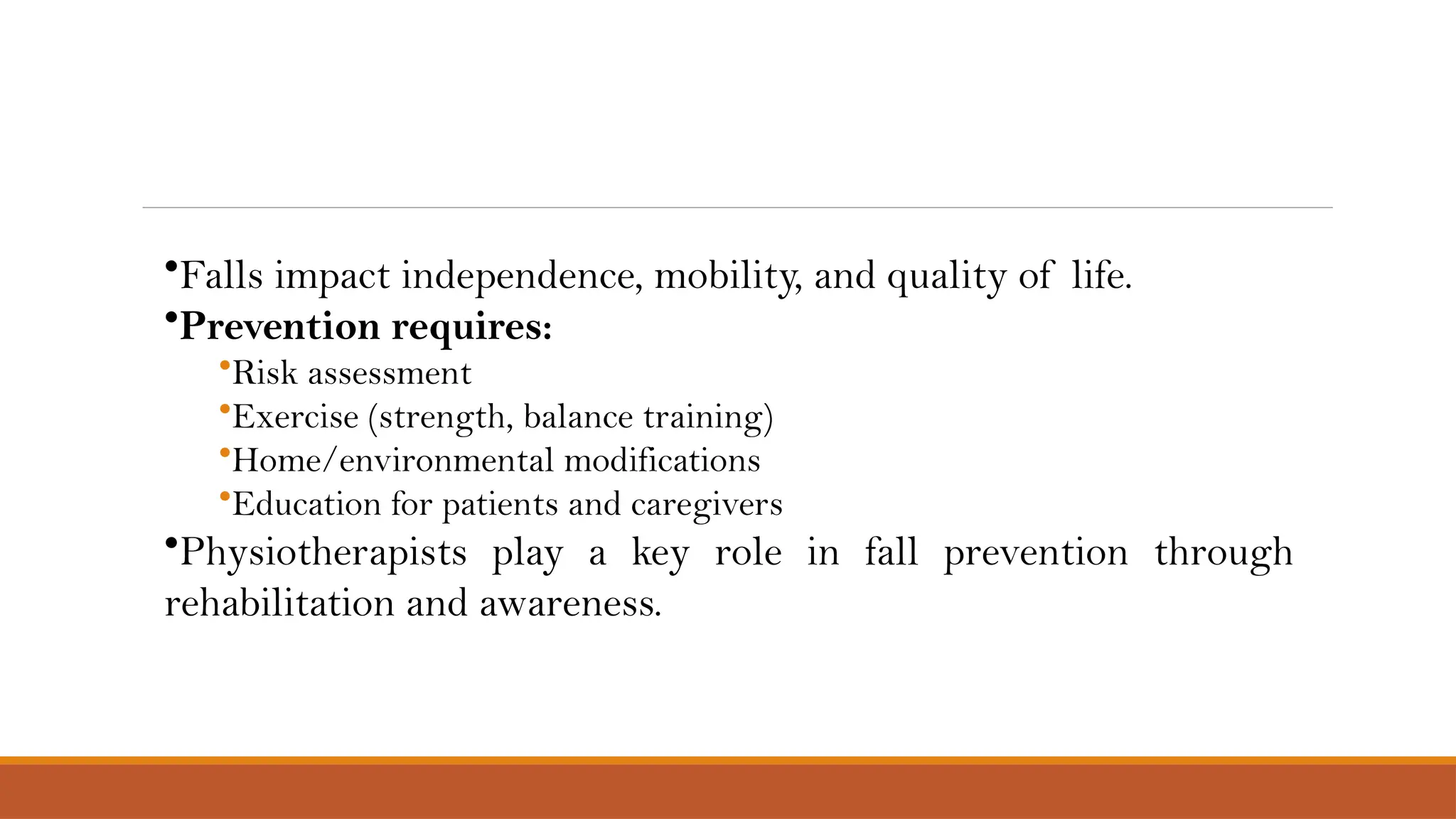 •Falls impact independence, mobility, and quality of life.
•Prevention requires:
•Risk assessment
•Exercise (strength, balance training)
•Home/environmental modifications
•Education for patients and caregivers
•Physiotherapists play a key role in fall prevention through rehabilitation and awareness.